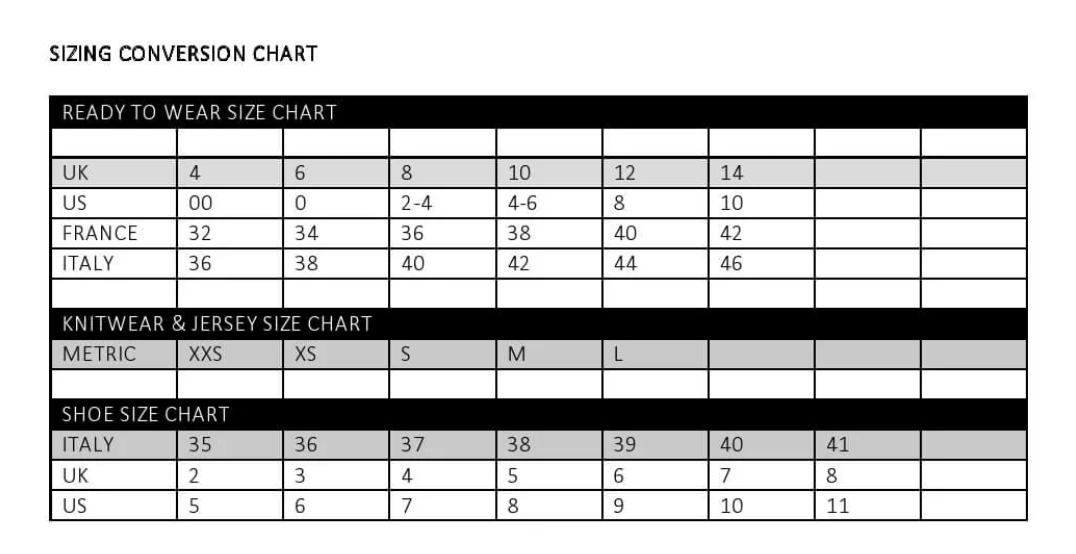 SIZING CONVERSION CHART

| READY TO WEAR SIZE CHART | | | | | | | | |
|---|---|---|---|---|---|---|---|---|
| | | | | | | | | |
| UK | 4 | 6 | 8 | 10 | 12 | 14 | | |
| US | 00 | 0 | 2-4 | 4-6 | 8 | 10 | | |
| FRANCE | 32 | 34 | 36 | 38 | 40 | 42 | | |
| ITALY | 36 | 38 | 40 | 42 | 44 | 46 | | |
| | | | | | | | | |
| KNITWEAR & JERSEY SIZE CHART | | | | | | | | |
| METRIC | XXS | XS | S | M | L | | | |
| | | | | | | | | |
| SHOE SIZE CHART | | | | | | | | |
| ITALY | 35 | 36 | 37 | 38 | 39 | 40 | 41 | |
| UK | 2 | 3 | 4 | 5 | 6 | 7 | 8 | |
| US | 5 | 6 | 7 | 8 | 9 | 10 | 11 | |